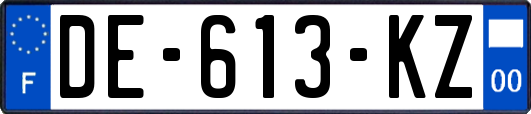 F
DE-613-KZ
00